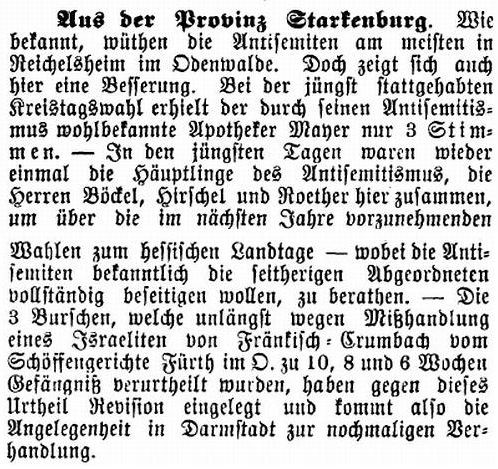 Aus der Provinz Starkenburg. Wie bekannt, wüthen die Antisemiten am meisten in Reichelsheim im Odenwalde. Doch zeigt sich auch hier eine Besserung. Bei der jüngst stattgehabten Kreistagswahl erhielt der durch seinen Antisemitismus wohlbekannte Apotheker Mayer nur 3 Stimmen. — In den jüngsten Tagen waren wieder einmal die Häuptlinge des Antisemitismus, die Herren Böckel, Hirschel und Roether hier zusammen, um über die im nächsten Jahre vorzunehmenden

Wahlen zum hessischen Landtage — wobei die Antisemiten bekanntlich die seitherigen Abgeordneten vollständig beseitigen wollen, zu berathen. — Die 3 Burschen, welche unlängst wegen Mißhandlung eines Israeliten von Fränkisch-Crumbach vom Schöffengerichte Fürth im O. zu 10, 8 und 6 Wochen Gefängniß verurtheilt wurden, haben gegen dieses Urtheil Revision eingelegt und kommt also die Angelegenheit in Darmstadt zur nochmaligen Verhandlung.